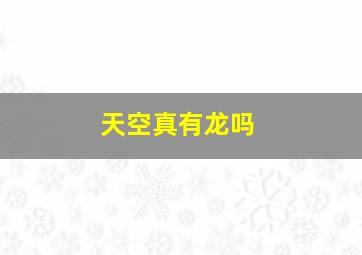 天空真有龙吗